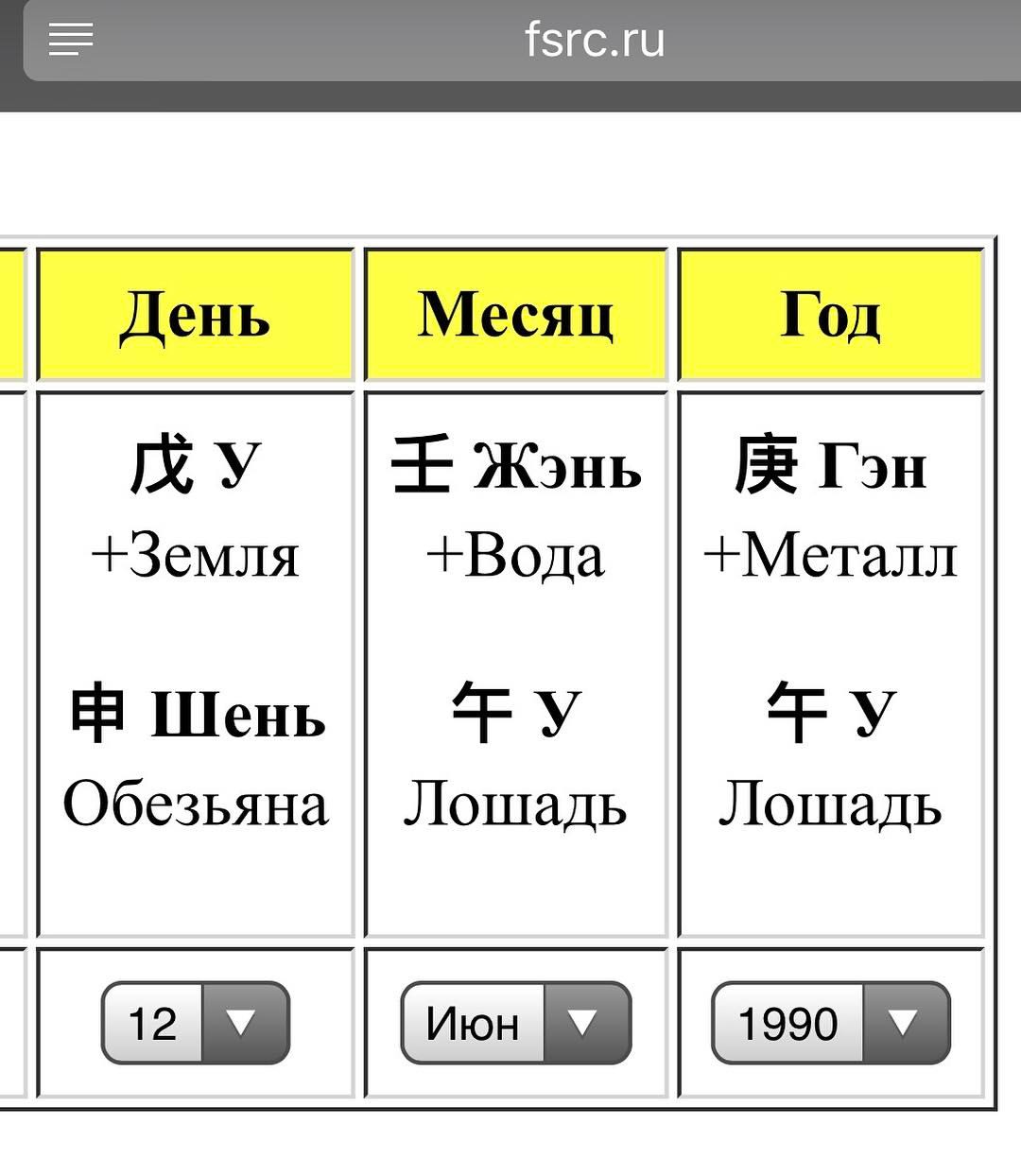 fsrc.ru

| День | Месяц | Год |
|---|---|---|
| 戊 У +Земля 申 Шень Обезьяна | 壬 Жэнь +Вода 午 У Лошадь | 庚 Гэн +Металл 午 У Лошадь |
| 12 | Июн | 1990 |